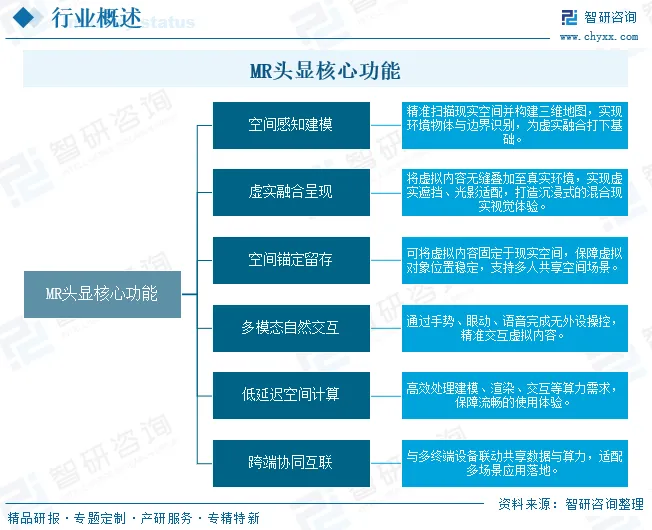 行业概述

智研咨询
www.chyxx.com

MR头显核心功能

MR头显核心功能

空间感知建模

精准扫描现实空间并构建三维地图，实现环境物体与边界识别，为虚实融合打下基础。

虚实融合呈现

将虚拟内容无缝叠加至真实环境，实现虚实遮挡、光影适配，打造沉浸式的混合现实视觉体验。

空间锚定留存

可将虚拟内容固定于现实空间，保障虚拟对象位置稳定，支持多人共享空间场景。

多模态自然交互

通过手势、眼动、语音完成无外设操控，精准交互虚拟内容。

低延迟空间计算

高效处理建模、渲染、交互等算力需求，保障流畅的使用体验。

跨端协同互联

与多终端设备联动共享数据与算力，适配多场景应用落地。

资料来源：智研咨询整理

精品研报 · 专题定制 · 产研服务 · 专精特新